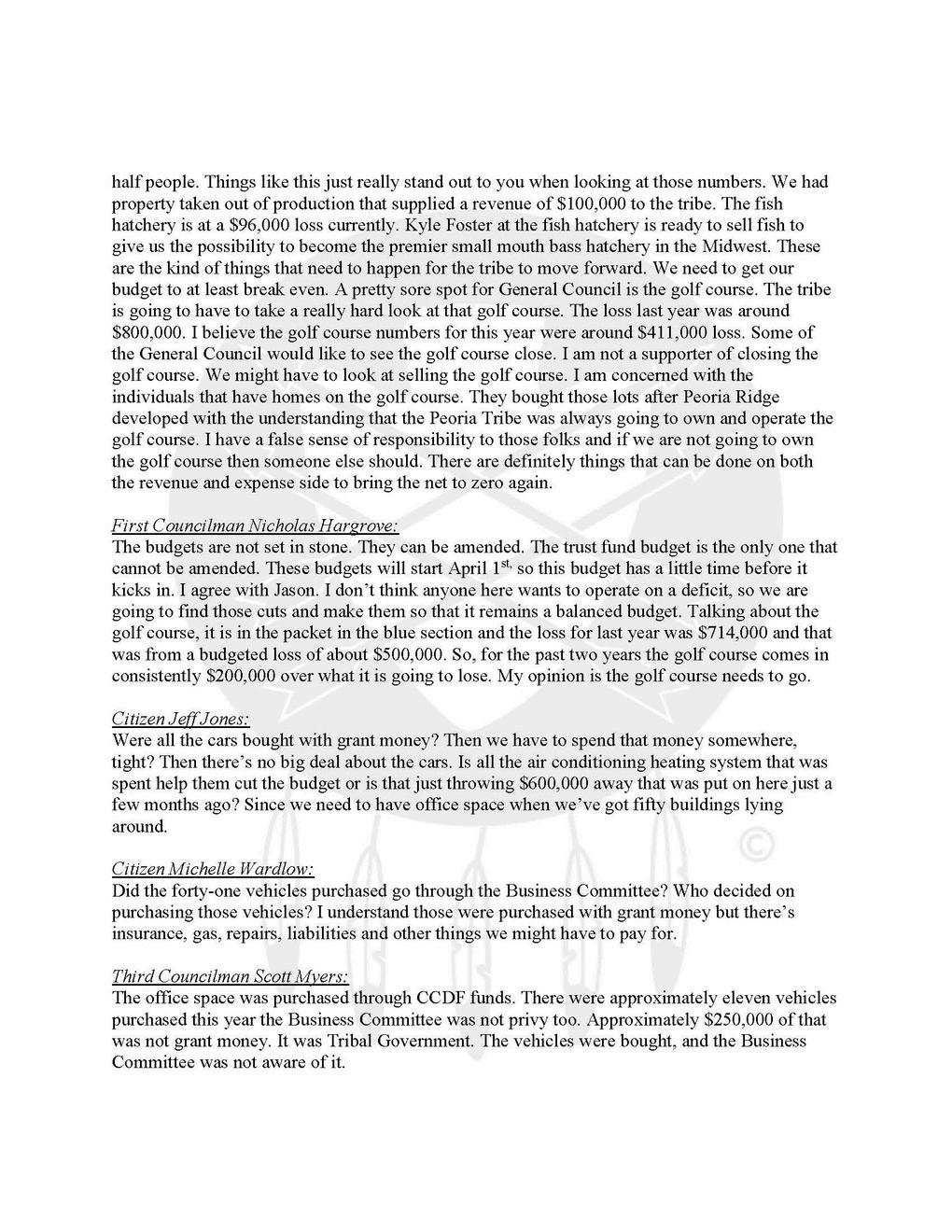 half people. Things like this just really stand out to you when looking at those numbers. We had property taken out of production that supplied a revenue of \$100,000 to the tribe. The fish hatchery is at a \$96,000 loss currently. Kyle Foster at the fish hatchery is ready to sell fish to give us the possibility to become the premier small mouth bass hatchery in the Midwest. These are the kind of things that need to happen for the tribe to move forward. We need to get our budget to at least break even. A pretty sore spot for General Council is the golf course. The tribe is going to have to take a really hard look at that golf course. The loss last year was around \$800,000. I believe the golf course numbers for this year were around \$411,000 loss. Some of the General Council would like to see the golf course close. I am not a supporter of closing the golf course. We might have to look at selling the golf course. I am concerned with the individuals that have homes on the golf course. They bought those lots after Peoria Ridge developed with the understanding that the Peoria Tribe was always going to own and operate the golf course. I have a false sense of responsibility to those folks and if we are not going to own the golf course then someone else should. There are definitely things that can be done on both the revenue and expense side to bring the net to zero again.

First Councilman Nicholas Hargrove:
The budgets are not set in stone. They can be amended. The trust fund budget is the only one that cannot be amended. These budgets will start April 1$^{st,}$ so this budget has a little time before it kicks in. I agree with Jason. I don't think anyone here wants to operate on a deficit, so we are going to find those cuts and make them so that it remains a balanced budget. Talking about the golf course, it is in the packet in the blue section and the loss for last year was \$714,000 and that was from a budgeted loss of about \$500,000. So, for the past two years the golf course comes in consistently \$200,000 over what it is going to lose. My opinion is the golf course needs to go.

Citizen Jeff Jones:
Were all the cars bought with grant money? Then we have to spend that money somewhere, tight? Then there's no big deal about the cars. Is all the air conditioning heating system that was spent help them cut the budget or is that just throwing \$600,000 away that was put on here just a few months ago? Since we need to have office space when we've got fifty buildings lying around.

Citizen Michelle Wardlow:
Did the forty-one vehicles purchased go through the Business Committee? Who decided on purchasing those vehicles? I understand those were purchased with grant money but there's insurance, gas, repairs, liabilities and other things we might have to pay for.

Third Councilman Scott Myers:
The office space was purchased through CCDF funds. There were approximately eleven vehicles purchased this year the Business Committee was not privy too. Approximately \$250,000 of that was not grant money. It was Tribal Government. The vehicles were bought, and the Business Committee was not aware of it.

©